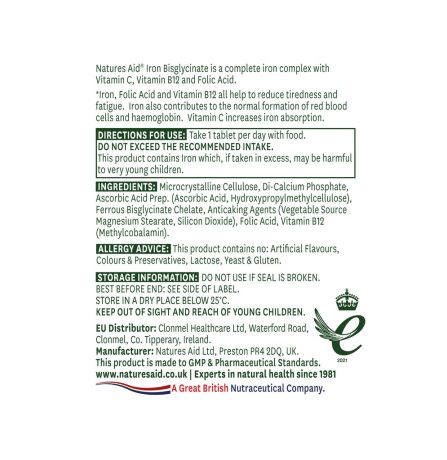 Natures Aid® Iron Bisglycinate is a complete iron complex with Vitamin C, Vitamin B12 and Folic Acid.

*Iron, Folic Acid and Vitamin B12 all help to reduce tiredness and fatigue. Iron also contributes to the normal formation of red blood cells and haemoglobin. Vitamin C increases iron absorption.

DIRECTIONS FOR USE: Take 1 tablet per day with food.
DO NOT EXCEED THE RECOMMENDED INTAKE.
This product contains Iron which, if taken in excess, may be harmful to very young children.

INGREDIENTS: Microcrystalline Cellulose, Di-Calcium Phosphate, Ascorbic Acid Prep. (Ascorbic Acid, Hydroxypropylmethylcellulose), Ferrous Bisglycinate Chelate, Anticaking Agents (Vegetable Source Magnesium Stearate, Silicon Dioxide), Folic Acid, Vitamin B12 (Methylcobalamin).

ALLERGY ADVICE: This product contains no: Artificial Flavours, Colours & Preservatives, Lactose, Yeast & Gluten.

STORAGE INFORMATION: DO NOT USE IF SEAL IS BROKEN.
BEST BEFORE END: SEE SIDE OF LABEL.
STORE IN A DRY PLACE BELOW 25°C.
KEEP OUT OF SIGHT AND REACH OF YOUNG CHILDREN.

EU Distributor: Clonmel Healthcare Ltd, Waterford Road, Clonmel, Co. Tipperary, Ireland.
Manufacturer: Natures Aid Ltd, Preston PR4 2DQ, UK.
This product is made to GMP & Pharmaceutical Standards.
www.naturesaid.co.uk | Experts in natural health since 1981
A Great British Nutraceutical Company.

2021